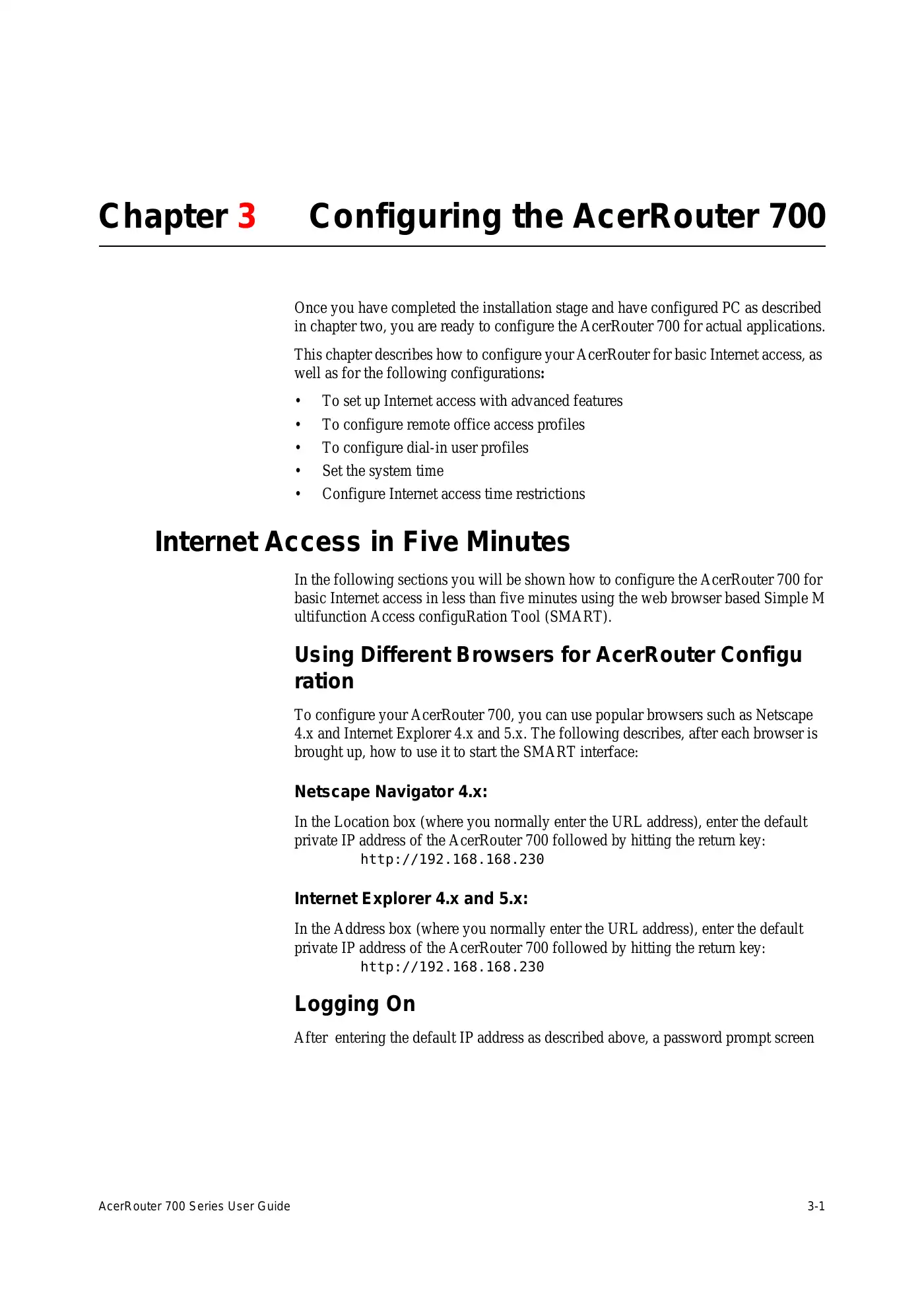 Chapter 3 Configuring the AcerRouter 700

Once you have completed the installation stage and have configured PC as described in chapter two, you are ready to configure the AcerRouter 700 for actual applications.

This chapter describes how to configure your AcerRouter for basic Internet access, as well as for the following configurations:

• To set up Internet access with advanced features
• To configure remote office access profiles
• To configure dial-in user profiles
• Set the system time
• Configure Internet access time restrictions

Internet Access in Five Minutes

In the following sections you will be shown how to configure the AcerRouter 700 for basic Internet access in less than five minutes using the web browser based Simple M ultifunction Access configuRation Tool (SMART).

Using Different Browsers for AcerRouter Configu ration

To configure your AcerRouter 700, you can use popular browsers such as Netscape 4.x and Internet Explorer 4.x and 5.x. The following describes, after each browser is brought up, how to use it to start the SMART interface:

Netscape Navigator 4.x:

In the Location box (where you normally enter the URL address), enter the default private IP address of the AcerRouter 700 followed by hitting the return key:
http://192.168.168.230

Internet Explorer 4.x and 5.x:

In the Address box (where you normally enter the URL address), enter the default private IP address of the AcerRouter 700 followed by hitting the return key:
http://192.168.168.230

Logging On

After entering the default IP address as described above, a password prompt screen

AcerRouter 700 Series User Guide 3-1